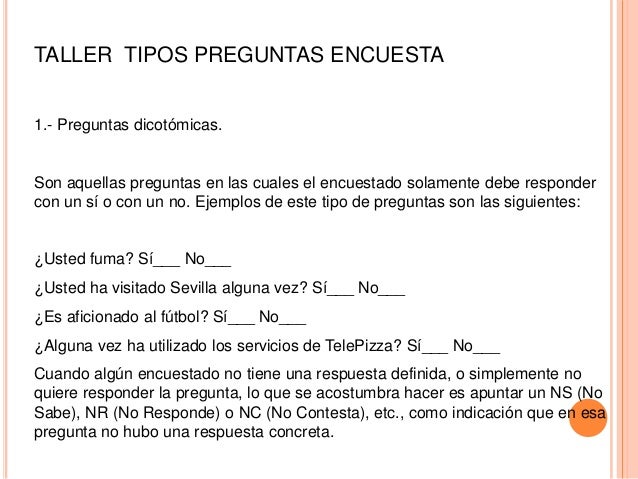 TALLER  TIPOS PREGUNTAS ENCUESTA

1.- Preguntas dicotómicas.

Son aquellas preguntas en las cuales el encuestado solamente debe responder con un sí o con un no. Ejemplos de este tipo de preguntas son las siguientes:

¿Usted fuma? Sí___ No___

¿Usted ha visitado Sevilla alguna vez? Sí___ No___

¿Es aficionado al fútbol? Sí___ No___

¿Alguna vez ha utilizado los servicios de TelePizza? Sí___ No___

Cuando algún encuestado no tiene una respuesta definida, o simplemente no quiere responder la pregunta, lo que se acostumbra hacer es apuntar un NS (No Sabe), NR (No Responde) o NC (No Contesta), etc., como indicación que en esa pregunta no hubo una respuesta concreta.